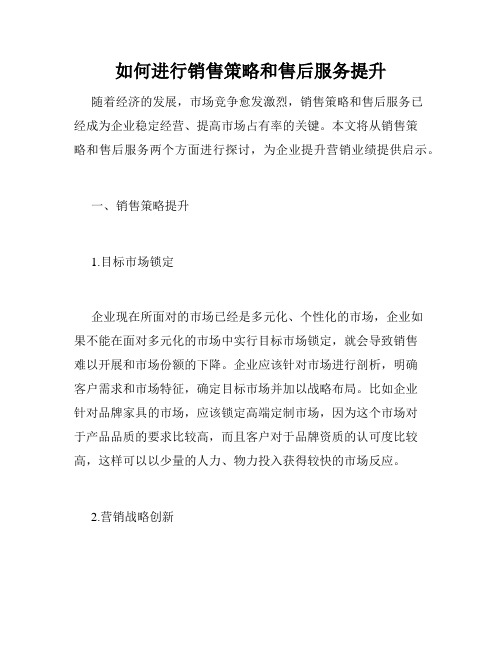 如何进行销售策略和售后服务提升

随着经济的发展，市场竞争愈发激烈，销售策略和售后服务已经成为企业稳定经营、提高市场占有率的关键。本文将从销售策略和售后服务两个方面进行探讨，为企业提升营销业绩提供启示。

一、销售策略提升

1.目标市场锁定

企业现在所面对的市场已经是多元化、个性化的市场，企业如果不能在面对多元化的市场中实行目标市场锁定，就会导致销售难以开展和市场份额的下降。企业应该针对市场进行剖析，明确客户需求和市场特征，确定目标市场并加以战略布局。比如企业针对品牌家具的市场，应该锁定高端定制市场，因为这个市场对于产品品质的要求比较高，而且客户对于品牌资质的认可度比较高，这样可以以少量的人力、物力投入获得较快的市场反应。

2.营销战略创新